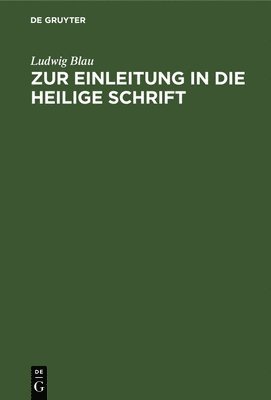 DE GRUYTER

Ludwig Blau

ZUR EINLEITUNG IN DIE HEILIGE SCHRIFT

DE
G